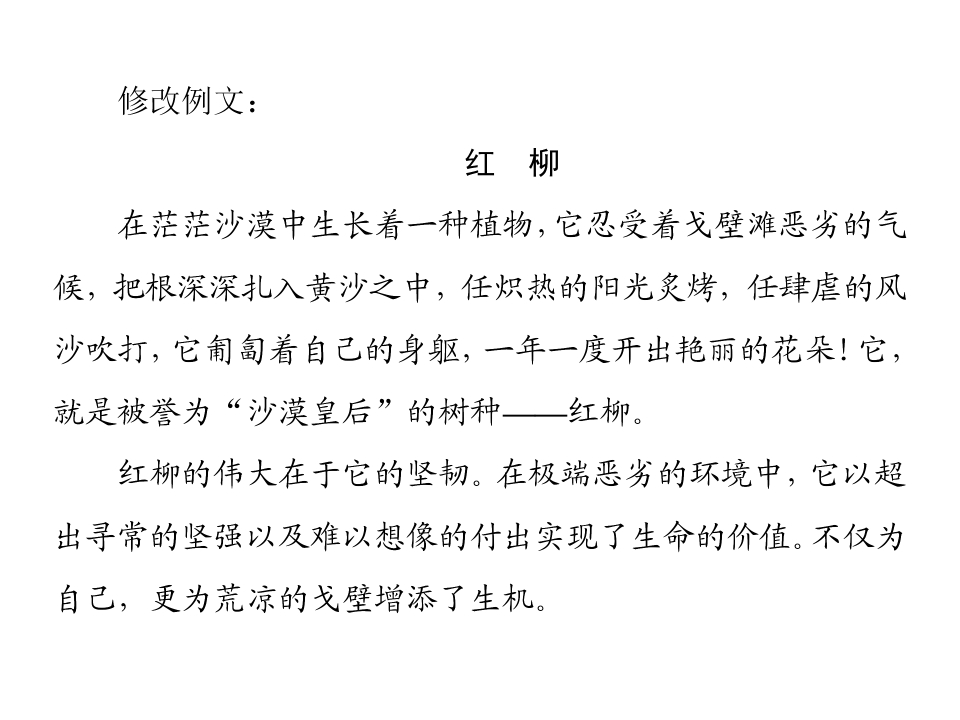 修改例文：

红　柳

在茫茫沙漠中生长着一种植物，它忍受着戈壁滩恶劣的气候，把根深深扎入黄沙之中，任炽热的阳光炙烤，任肆虐的风沙吹打，它匍匐着自己的身躯，一年一度开出艳丽的花朵！它，就是被誉为“沙漠皇后”的树种——红柳。

红柳的伟大在于它的坚韧。在极端恶劣的环境中，它以超出寻常的坚强以及难以想像的付出实现了生命的价值。不仅为自己，更为荒凉的戈壁增添了生机。